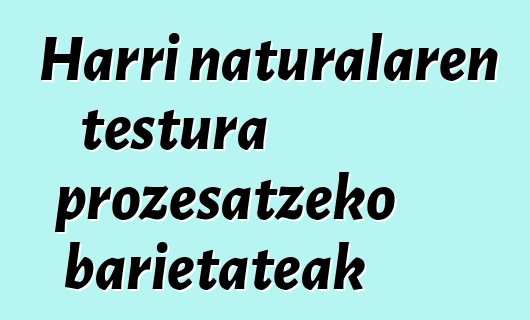 Harri naturalaren testura prozesatzeko barietateak